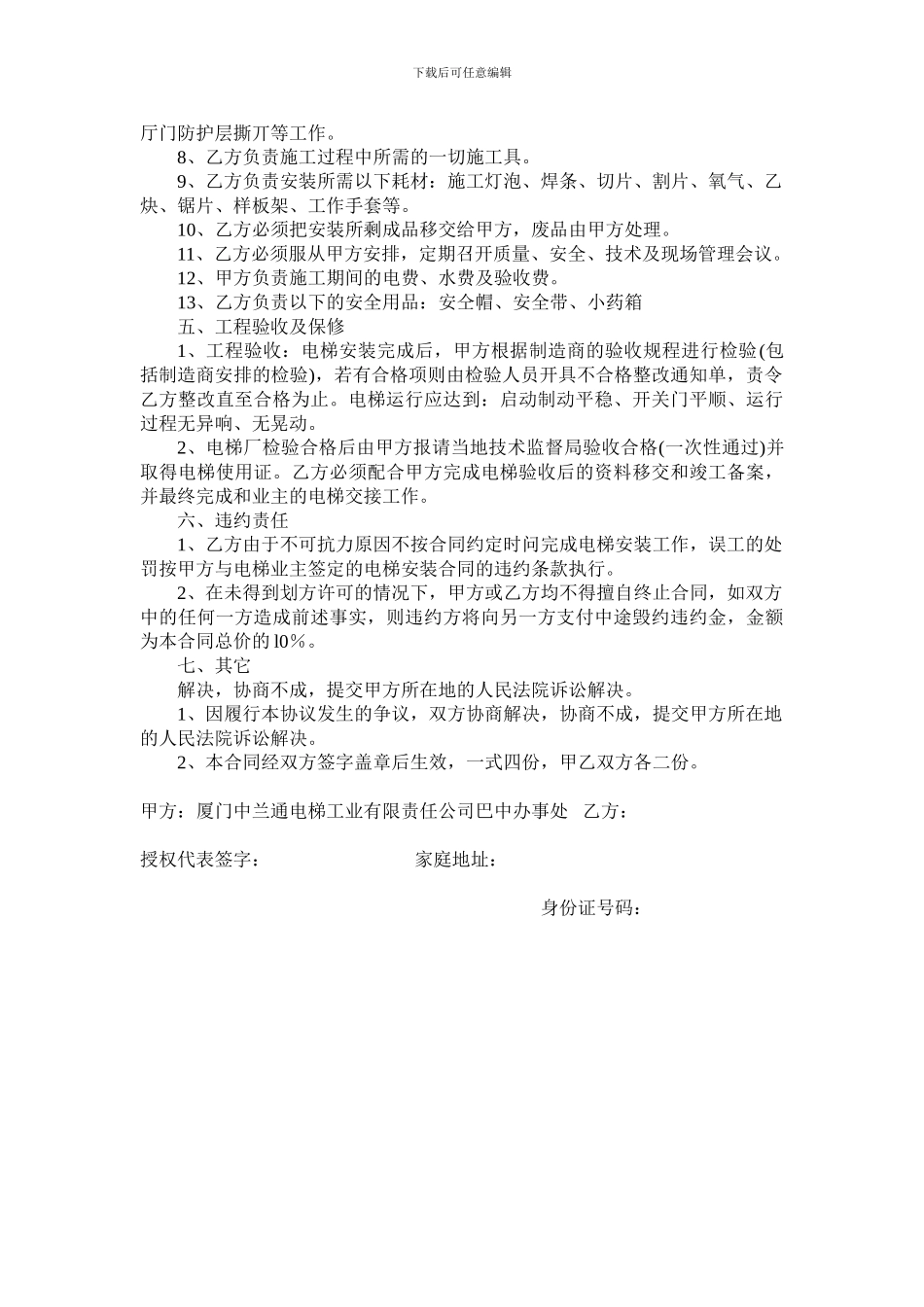 下载后可任意编辑

厅门防护层撕丌等工作。

8、乙方负责施工过程中所需的一切施工具。

9、乙方负责安装所需以下耗材：施工灯泡、焊条、切片、割片、氧气、乙炔、锯片、样板架、工作手套等。

10、乙方必须把安装所剩成品移交给甲方，废品由甲方处理。

11、乙方必须服从甲方安排，定期召开质量、安全、技术及现场管理会议。

12、甲方负责施工期间的电费、水费及验收费。

13、乙方负责以下的安全用品：安全帽、安全带、小药箱

五、工程验收及保修

1、工程验收：电梯安装完成后，甲方根据制造商的验收规程进行检验(包括制造商安排的检验)，若有合格项则由检验人员开具不合格整改通知单，责令乙方整改直至合格为止。电梯运行应达到：启动制动平稳、开关门平顺、运行过程无异响、无晃动。

2、电梯厂检验合格后由甲方报请当地技术监督局验收合格(一次性通过)并取得电梯使用证。乙方必须配合甲方完成电梯验收后的资料移交和竣工备案，并最终完成和业主的电梯交接工作。

六、违约责任

1、乙方由于不可抗力原因不按合同约定时间完成电梯安装工作，误工的处罚按甲方与电梯业主签定的电梯安装合同的违约条款执行。

2、在未得到划方许可的情况下，甲方或乙方均不得擅自终止合同，如双方中的任何一方造成前述事实，则违约方将向另一方支付中途毁约违约金，金额为本合同总价的l0%。

七、其它

解决，协商不成，提交甲方所在地的人民法院诉讼解决。

1、因履行本协议发生的争议，双方协商解决，协商不成，提交甲方所在地的人民法院诉讼解决。

2、本合同经双方签字盖章后生效，一式四份，甲乙双方各二份。

甲方：厦门中兰通电梯工业有限责任公司巴中办事处　乙方：

授权代表签字：　家庭地址：

身份证号码：